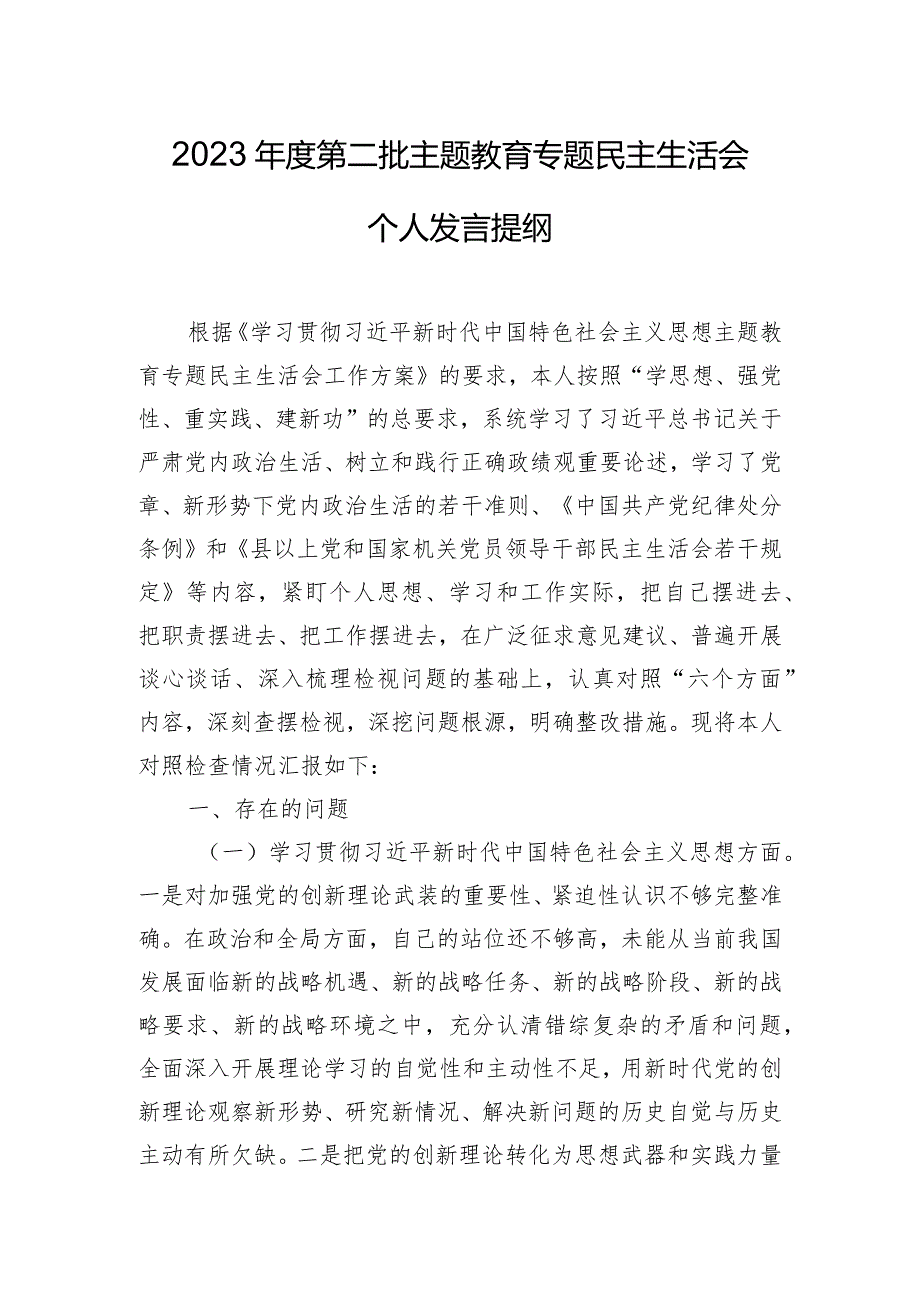 2023年度第二批主题教育专题民主生活会

个人发言提纲

根据《学习贯彻习近平新时代中国特色社会主义思想主题教育专题民主生活会工作方案》的要求，本人按照“学思想、强党性、重实践、建新功”的总要求，系统学习了习近平总书记关于严肃党内政治生活、树立和践行正确政绩观重要论述，学习了党章、新形势下党内政治生活的若干准则、《中国共产党纪律处分条例》和《县以上党和国家机关党员领导干部民主生活会若干规定》等内容，紧盯个人思想、学习和工作实际，把自己摆进去、把职责摆进去、把工作摆进去，在广泛征求意见建议、普遍开展谈心谈话、深入梳理检视问题的基础上，认真对照“六个方面”内容，深刻查摆检视，深挖问题根源，明确整改措施。现将本人对照检查情况汇报如下：

一、存在的问题

（一）学习贯彻习近平新时代中国特色社会主义思想方面。一是对加强党的创新理论武装的重要性、紧迫性认识不够完整准确。在政治和全局方面，自己的站位还不够高，未能从当前我国发展面临新的战略机遇、新的战略任务、新的战略阶段、新的战略要求、新的战略环境之中，充分认清错综复杂的矛盾和问题，全面深入开展理论学习的自觉性和主动性不足，用新时代党的创新理论观察新形势、研究新情况、解决新问题的历史自觉与历史主动有所欠缺。二是把党的创新理论转化为思想武器和实践力量